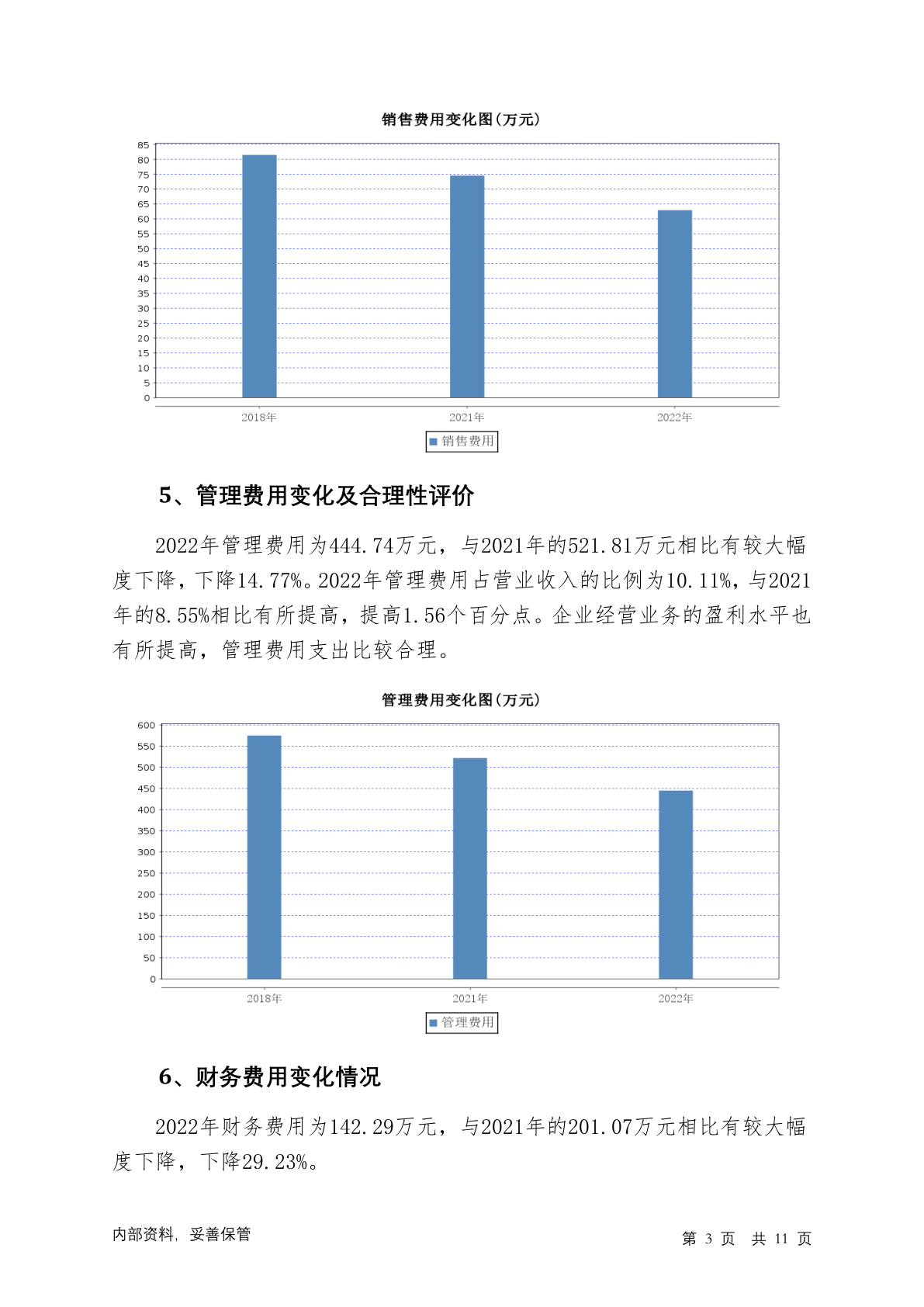 销售费用变化图(万元)

85
80
75
70
65
60
55
50
45
40
35
30
25
20
15
10
5
0

2018年
2021年
2022年

销售费用

5、管理费用变化及合理性评价

2022年管理费用为444.74万元，与2021年的521.81万元相比有较大幅度下降，下降14.77%。2022年管理费用占营业收入的比例为10.11%，与2021年的8.55%相比有所提高，提高1.56个百分点。企业经营业务的盈利水平也有所提高，管理费用支出比较合理。

管理费用变化图(万元)

600
550
500
450
400
350
300
250
200
150
100
50
0

2018年
2021年
2022年

管理费用

6、财务费用变化情况

2022年财务费用为142.29万元，与2021年的201.07万元相比有较大幅度下降，下降29.23%。

内部资料，妥善保管

第 3 页 共 11 页